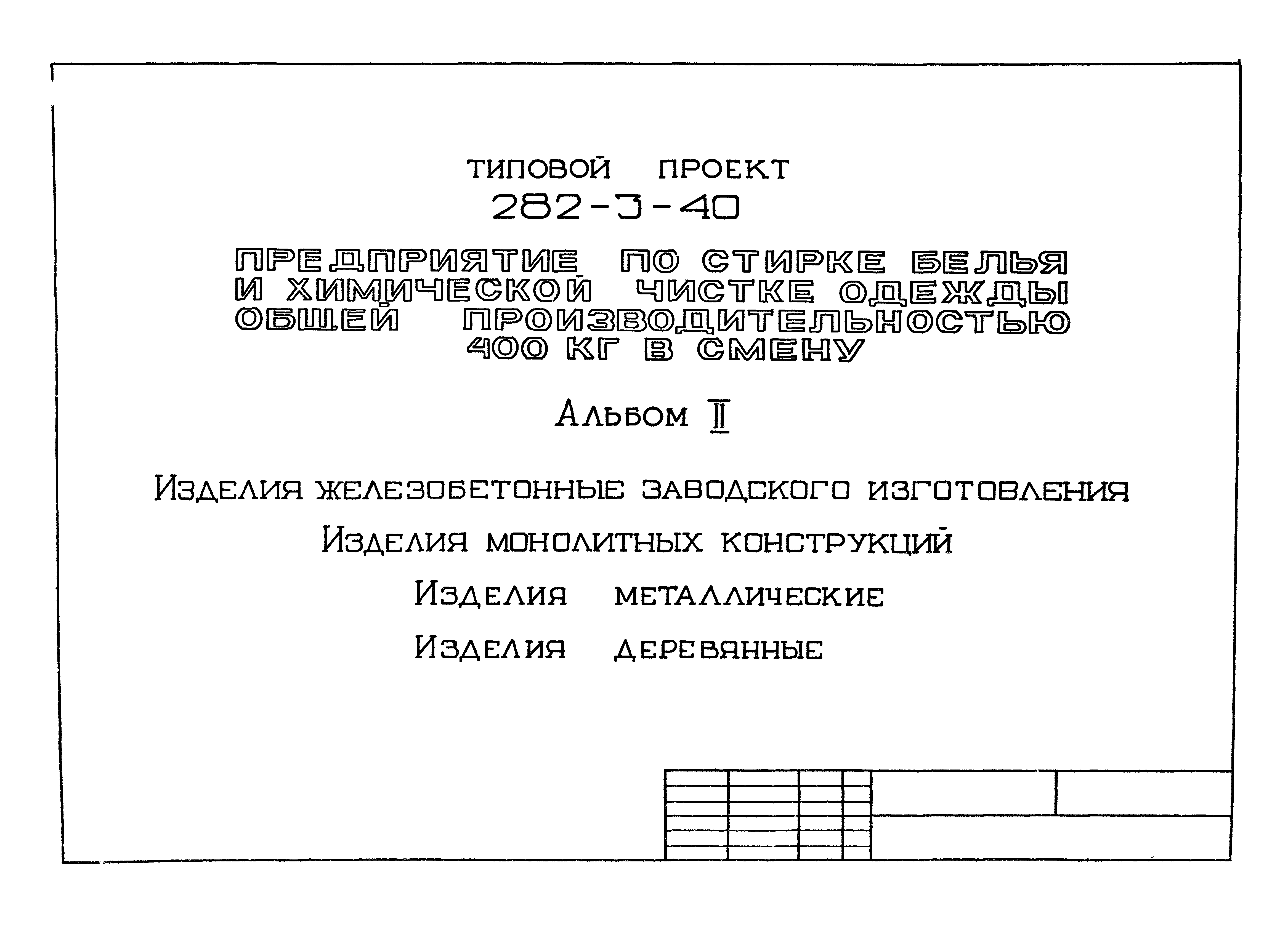 ТИПОВОЙ ПРОЕКТ
282-3-40

ПРЕДПРИЯТИЕ ПО СТИРКЕ БЕЛЬЯ И ХИМИЧЕСКОЙ ЧИСТКЕ ОДЕЖДЫ ОБЩЕЙ ПРОИЗВОДИТЕЛЬНОСТЬЮ 400 КГ В СМЕНУ

АЛЬБОМ II

ИЗДЕЛИЯ ЖЕЛЕЗОБЕТОННЫЕ ЗАВОДСКОГО ИЗГОТОВЛЕНИЯ

ИЗДЕЛИЯ МОНОЛИТНЫХ КОНСТРУКЦИЙ

ИЗДЕЛИЯ МЕТАЛЛИЧЕСКИЕ

ИЗДЕЛИЯ ДЕРЕВЯННЫЕ